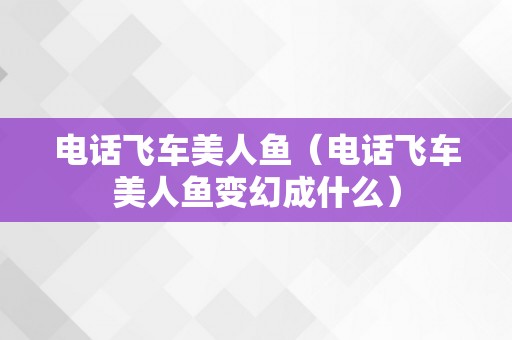 电话飞车美人鱼（电话飞车美人鱼变幻成什么）